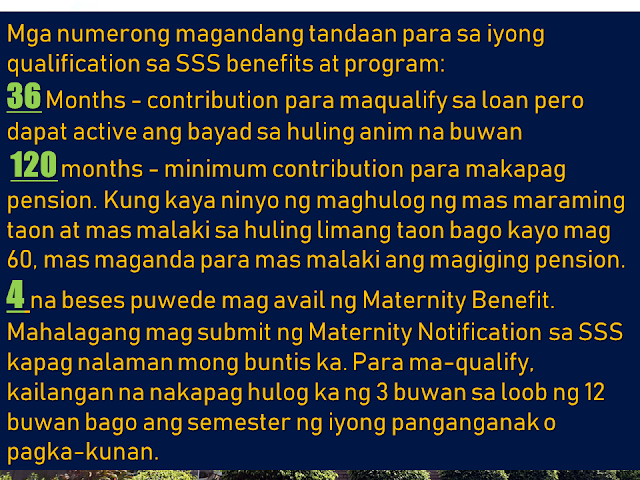 Mga numerong magandang tandaan para sa iyong qualification sa SSS benefits at program:

36 Months - contribution para maqualify sa loan pero dapat active ang bayad sa huling anim na buwan

120 months - minimum contribution para makapag pension. Kung kaya ninyo ng maghulog ng mas maraming taon at mas malaki sa huling limang taon bago kayo mag 60, mas maganda para mas malaki ang magiging pension.

4 na beses puwede mag avail ng Maternity Benefit. Mahalagang mag submit ng Maternity Notification sa SSS kapag nalaman mong buntis ka. Para ma-qualify, kailangan na nakapag hulog ka ng 3 buwan sa loob ng 12 buwan bago ang semester ng iyong panganganak o pagka-kunan.